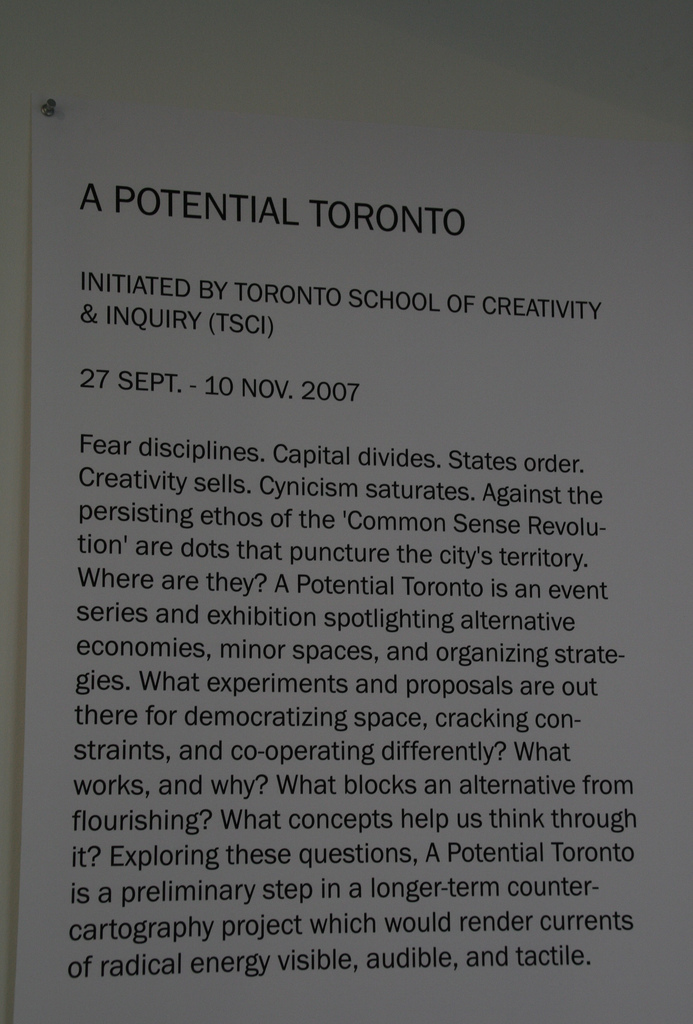 A POTENTIAL TORONTO

INITIATED BY TORONTO SCHOOL OF CREATIVITY & INQUIRY (TSCI)

27 SEPT. - 10 NOV. 2007

Fear disciplines. Capital divides. States order. Creativity sells. Cynicism saturates. Against the persisting ethos of the 'Common Sense Revolution' are dots that puncture the city's territory. Where are they? A Potential Toronto is an event series and exhibition spotlighting alternative economies, minor spaces, and organizing strategies. What experiments and proposals are out there for democratizing space, cracking constraints, and co-operating differently? What works, and why? What blocks an alternative from flourishing? What concepts help us think through it? Exploring these questions, A Potential Toronto is a preliminary step in a longer-term counter-cartography project which would render currents of radical energy visible, audible, and tactile.